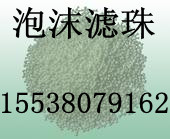 泡沫滤珠

15538079162